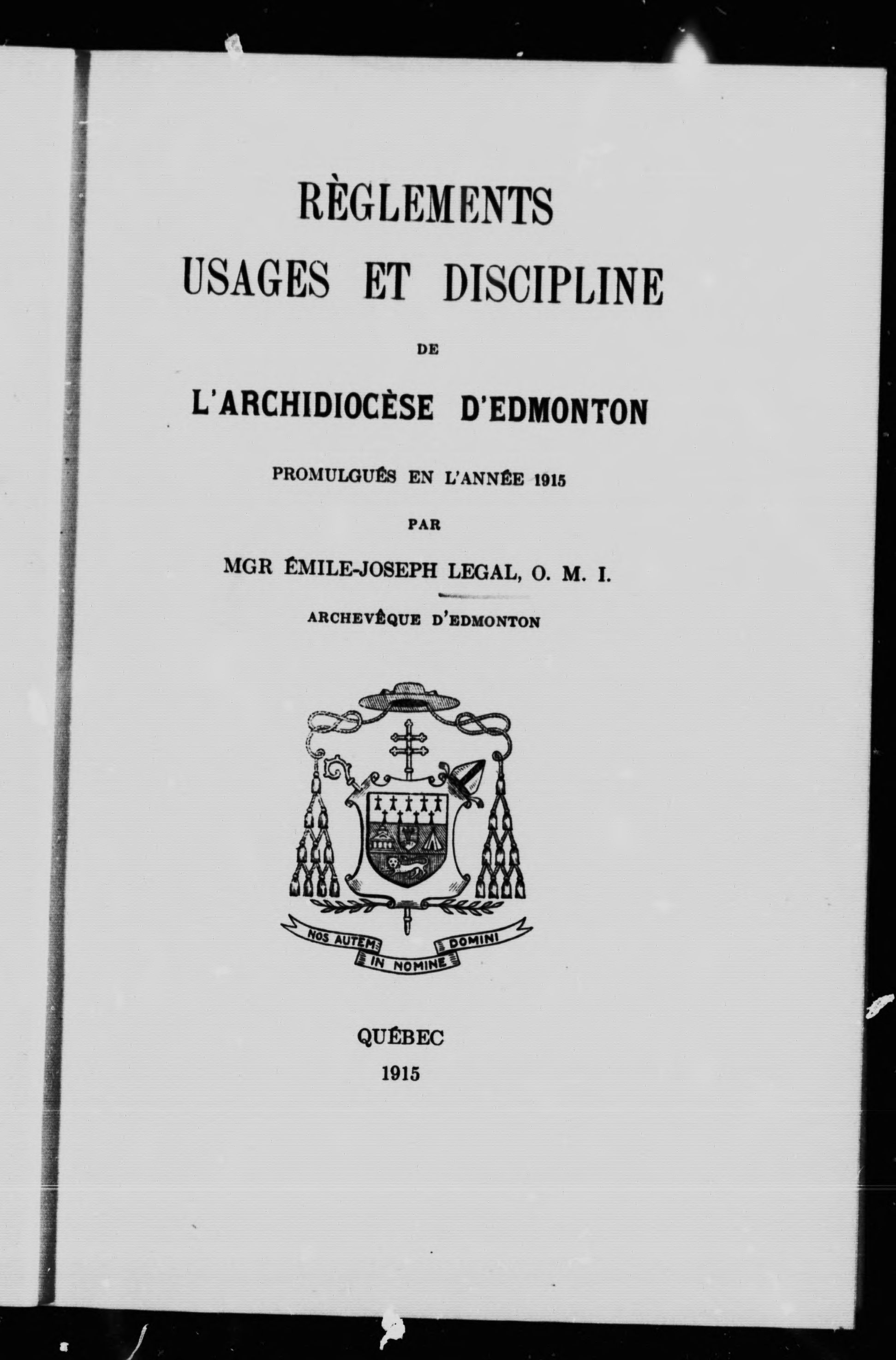 RÈGLEMENTS
USAGES ET DISCIPLINE
DE
L'ARCHIDIOCÈSE D'EDMONTON
PROMULGUÉS EN L'ANNÉE 1915
PAR
MGR ÉMILE-JOSEPH LEGAL, O. M. I.
ARCHEVÊQUE D'EDMONTON

NOS AUTEM IN NOMINE DOMINI

QUÉBEC
1915